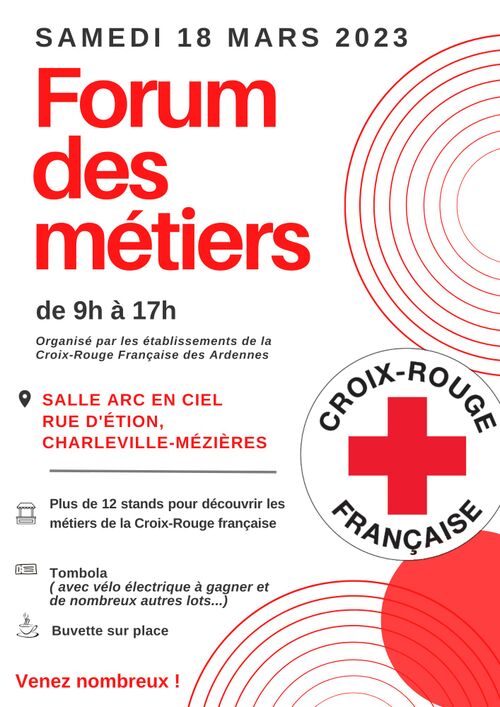 SAMEDI 18 MARS 2023

Forum des métiers

de 9h à 17h

Organisé par les établissements de la Croix-Rouge Française des Ardennes

SALLE ARC EN CIEL
RUE D'ÉTION,
CHARLEVILLE-MÉZIÈRES

CROIX-ROUGE FRANÇAISE

Plus de 12 stands pour découvrir les métiers de la Croix-Rouge française

Tombola
( avec vélo électrique à gagner et de nombreux autres lots...)

Buvette sur place

Venez nombreux !